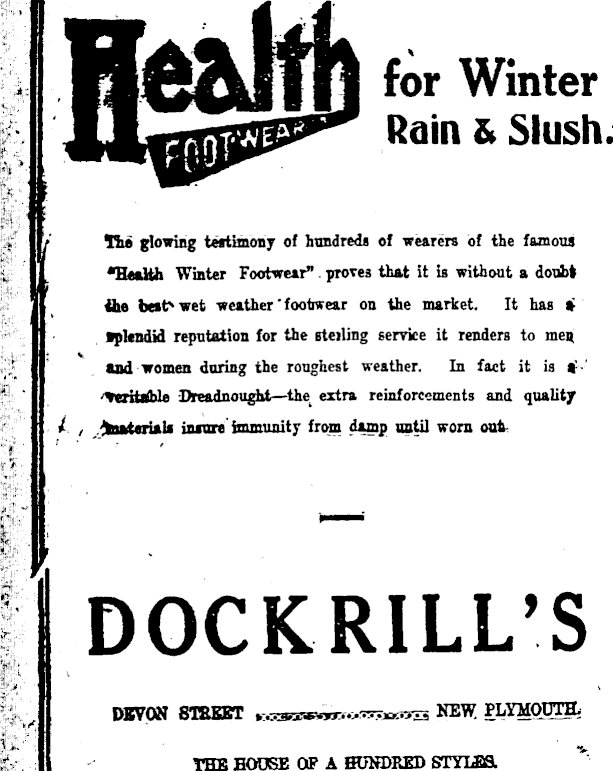 Health FOOTWEAR for Winter Rain & Slush.

The glowing testimony of hundreds of wearers of the famous "Health Winter Footwear" proves that it is without a doubt the best wet weather footwear on the market. It has a splendid reputation for the sterling service it renders to men and women during the roughest weather. In fact it is a veritable Dreadnought—the extra reinforcements and quality materials insure immunity from damp until worn out.

DOCKRILL'S

DEVON STREET NEW PLYMOUTH.

THE HOUSE OF A HUNDRED STYLES.